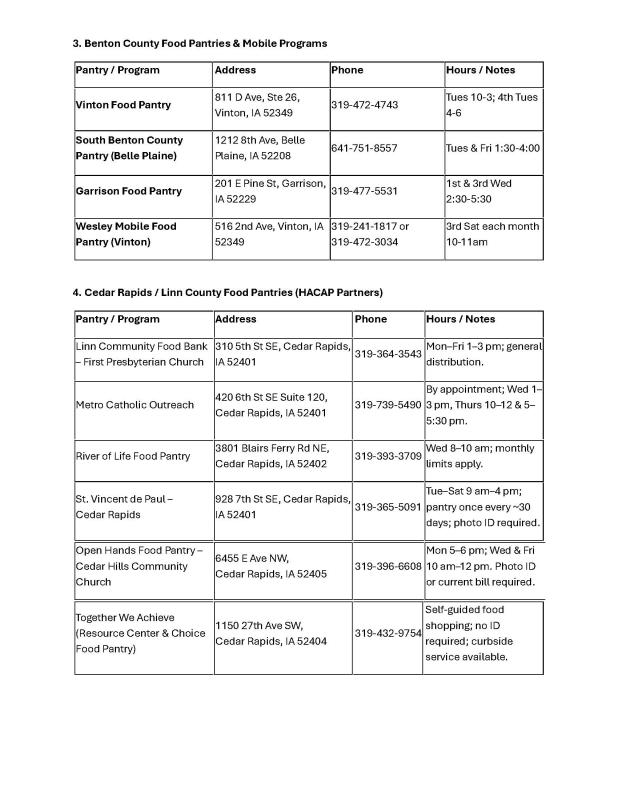 3. Benton County Food Pantries & Mobile Programs

| Pantry / Program | Address | Phone | Hours / Notes |
|---|---|---|---|
| Vinton Food Pantry | 811 D Ave, Ste 26, Vinton, IA 52349 | 319-472-4743 | Tues 10-3; 4th Tues 4-6 |
| South Benton County Pantry (Belle Plaine) | 1212 8th Ave, Belle Plaine, IA 52208 | 641-751-8557 | Tues & Fri 1:30-4:00 |
| Garrison Food Pantry | 201 E Pine St, Garrison, IA 52229 | 319-477-5531 | 1st & 3rd Wed 2:30-5:30 |
| Wesley Mobile Food Pantry (Vinton) | 516 2nd Ave, Vinton, IA 52349 | 319-241-1817 or 319-472-3034 | 3rd Sat each month 10-11am |

4. Cedar Rapids / Linn County Food Pantries (HACAP Partners)

| Pantry / Program | Address | Phone | Hours / Notes |
|---|---|---|---|
| Linn Community Food Bank – First Presbyterian Church | 310 5th St SE, Cedar Rapids, IA 52401 | 319-364-3543 | Mon–Fri 1–3 pm; general distribution. |
| Metro Catholic Outreach | 420 6th St SE Suite 120, Cedar Rapids, IA 52401 | 319-739-5490 | By appointment; Wed 1–3 pm, Thurs 10–12 & 5–5:30 pm. |
| River of Life Food Pantry | 3801 Blairs Ferry Rd NE, Cedar Rapids, IA 52402 | 319-393-3709 | Wed 8–10 am; monthly limits apply. |
| St. Vincent de Paul – Cedar Rapids | 928 7th St SE, Cedar Rapids, IA 52401 | 319-365-5091 | Tue–Sat 9 am–4 pm; pantry once every ~30 days; photo ID required. |
| Open Hands Food Pantry – Cedar Hills Community Church | 6455 E Ave NW, Cedar Rapids, IA 52405 | 319-396-6608 | Mon 5–6 pm; Wed & Fri 10 am–12 pm. Photo ID or current bill required. |
| Together We Achieve (Resource Center & Choice Food Pantry) | 1150 27th Ave SW, Cedar Rapids, IA 52404 | 319-432-9754 | Self-guided food shopping; no ID required; curbside service available. |